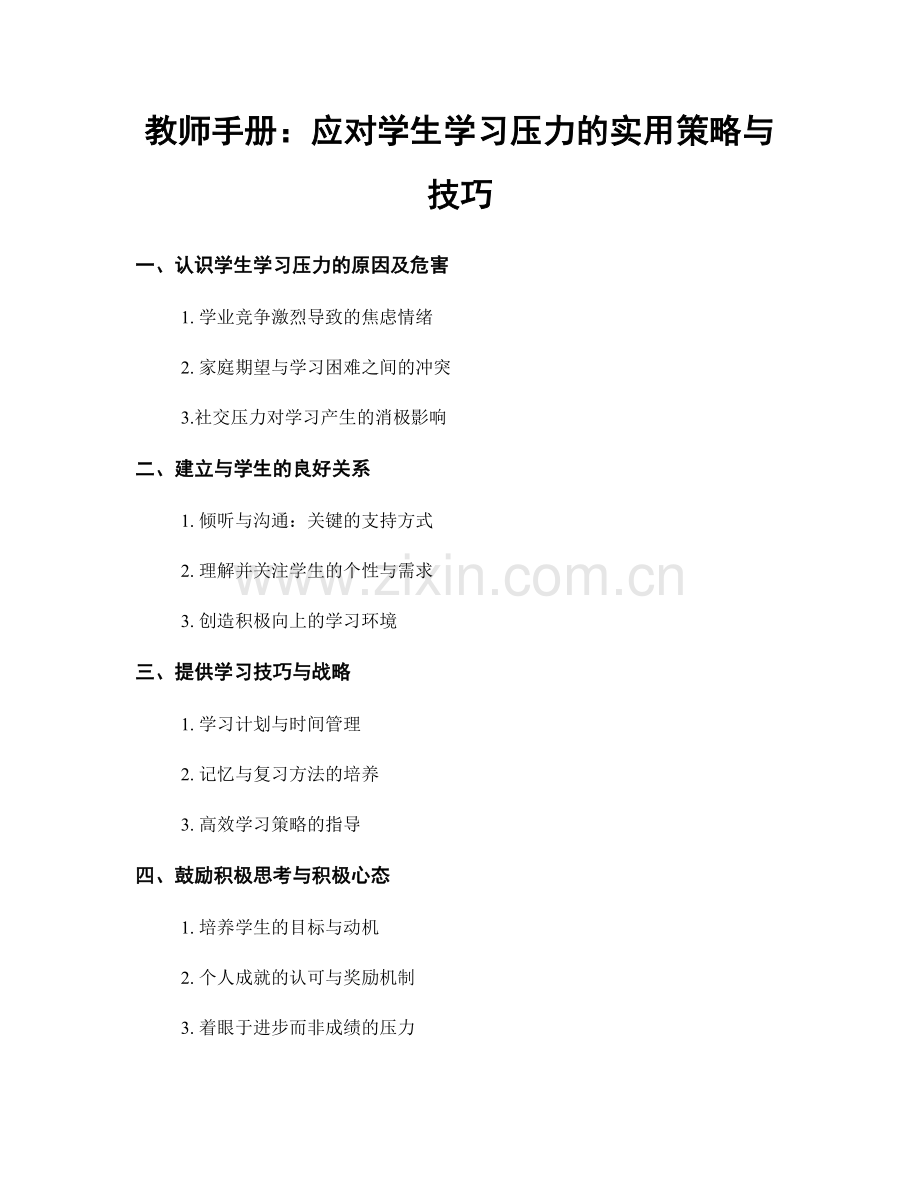 教师手册：应对学生学习压力的实用策略与技巧

一、认识学生学习压力的原因及危害

1.学业竞争激烈导致的焦虑情绪

2.家庭期望与学习困难之间的冲突

3.社交压力对学习产生的消极影响

二、建立与学生的良好关系

1.倾听与沟通：关键的支持方式

2.理解并关注学生的个性与需求

3.创造积极向上的学习环境

三、提供学习技巧与战略

1.学习计划与时间管理

2.记忆与复习方法的培养

3.高效学习策略的指导

四、鼓励积极思考与积极心态

1.培养学生的目标与动机

2.个人成就的认可与奖励机制

3.着眼于进步而非成绩的压力

www.zixin.com.cn